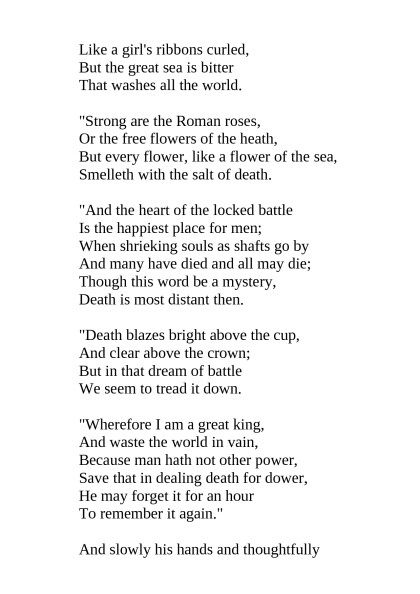 Like a girl's ribbons curled,
But the great sea is bitter
That washes all the world.

"Strong are the Roman roses,
Or the free flowers of the heath,
But every flower, like a flower of the sea,
Smelleth with the salt of death.

"And the heart of the locked battle
Is the happiest place for men;
When shrieking souls as shafts go by
And many have died and all may die;
Though this word be a mystery,
Death is most distant then.

"Death blazes bright above the cup,
And clear above the crown;
But in that dream of battle
We seem to tread it down.

"Wherefore I am a great king,
And waste the world in vain,
Because man hath not other power,
Save that in dealing death for dower,
He may forget it for an hour
To remember it again."

And slowly his hands and thoughtfully